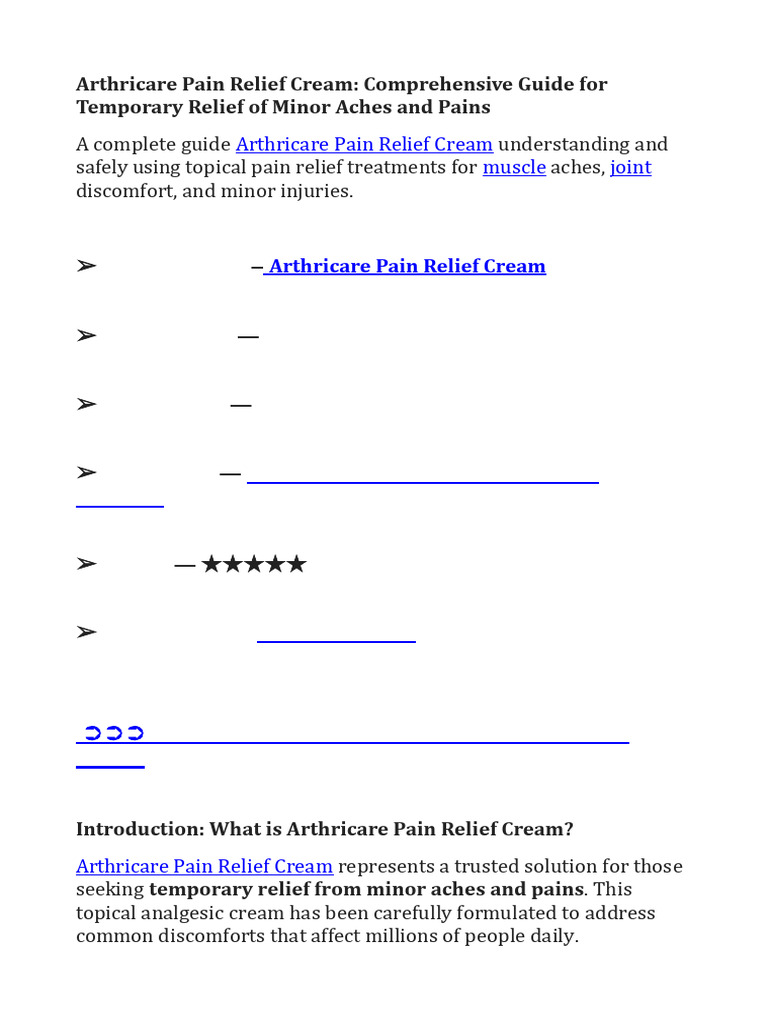 **Arthricare Pain Relief Cream: Comprehensive Guide for Temporary Relief of Minor Aches and Pains**

A complete guide Arthricare Pain Relief Cream understanding and safely using topical pain relief treatments for muscle aches, joint discomfort, and minor injuries.

➢ – Arthricare Pain Relief Cream

➢ —

➢ —

➢ —

➢ — ★★★★★

➢

➲➲➲

**Introduction: What is Arthricare Pain Relief Cream?**

Arthricare Pain Relief Cream represents a trusted solution for those seeking **temporary relief from minor aches and pains**. This topical analgesic cream has been carefully formulated to address common discomforts that affect millions of people daily.